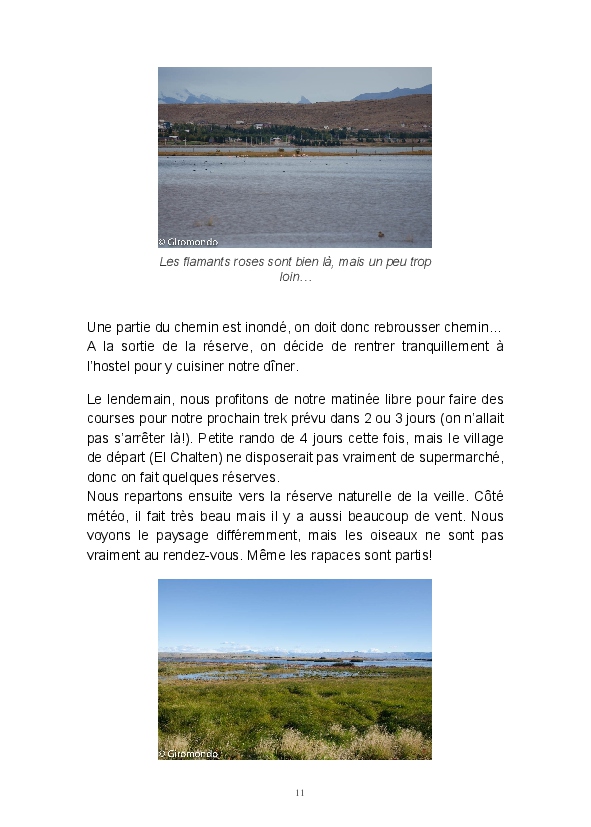 © Giromondo

Les flamants roses sont bien là, mais un peu trop loin…

Une partie du chemin est inondé, on doit donc rebrousser chemin… A la sortie de la réserve, on décide de rentrer tranquillement à l'hostel pour y cuisiner notre dîner.

Le lendemain, nous profitons de notre matinée libre pour faire des courses pour notre prochain trek prévu dans 2 ou 3 jours (on n'allait pas s'arrêter là!). Petite rando de 4 jours cette fois, mais le village de départ (El Chalten) ne disposerait pas vraiment de supermarché, donc on fait quelques réserves.
Nous repartons ensuite vers la réserve naturelle de la veille. Côté météo, il fait très beau mais il y a aussi beaucoup de vent. Nous voyons le paysage différemment, mais les oiseaux ne sont pas vraiment au rendez-vous. Même les rapaces sont partis!

© Giromondo

11